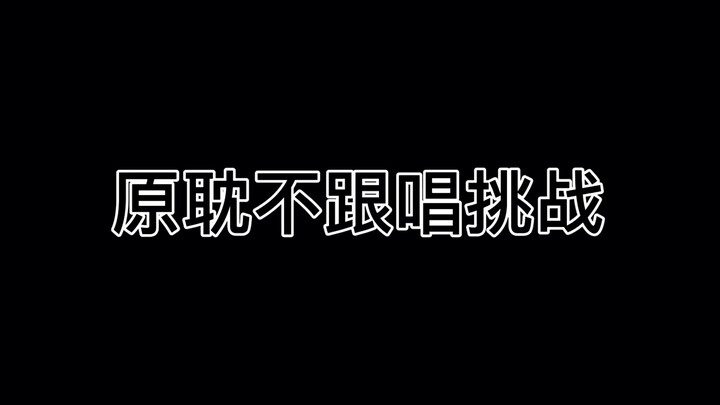 原耽不跟唱挑战